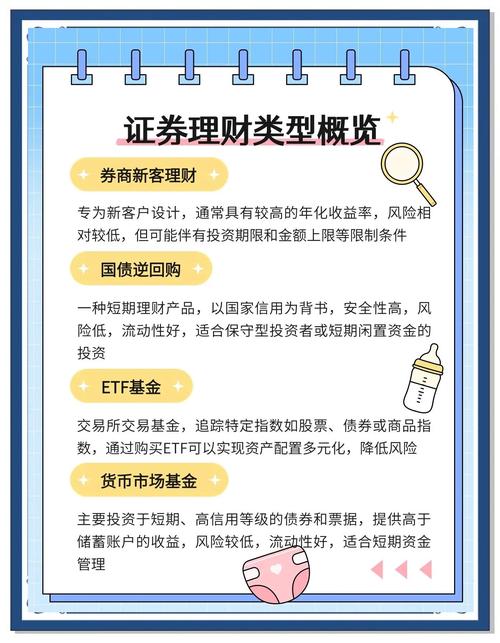 证券理财类型概览

券商新客理财

专为新客户设计，通常具有较高的年化收益率，风险相对较低，但可能伴有投资期限和金额上限等限制条件

国债逆回购

一种短期理财产品，以国家信用为背书，安全性高，风险低，流动性好，适合保守型投资者或短期闲置资金的投资

ETF基金

交易所交易基金，追踪特定指数如股票、债券或商品指数，通过购买ETF可以实现资产配置多元化，降低风险

货币市场基金

主要投资于短期、高信用等级的债券和票据，提供高于储蓄账户的收益，风险较低，流动性好，适合短期资金管理